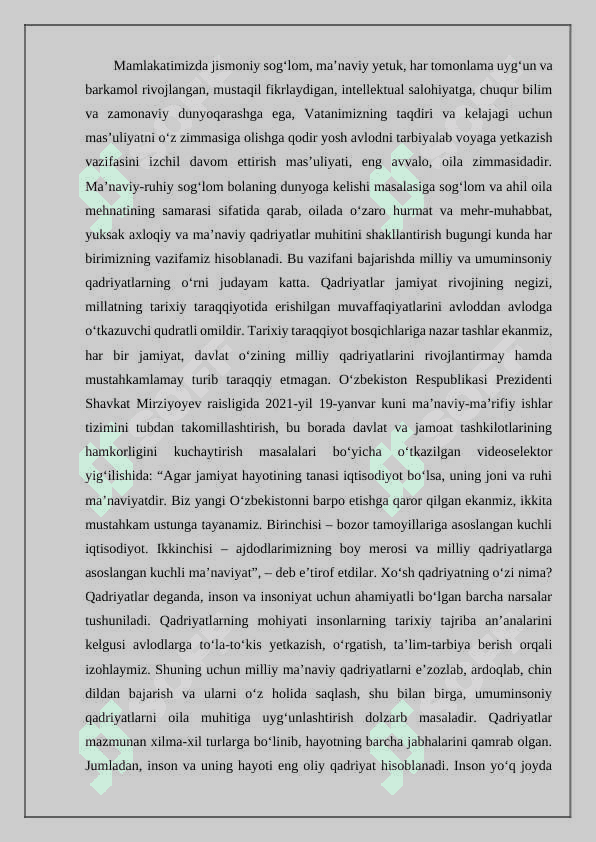 Mamlakatimizda jismoniy sog‘lom, ma’naviy yetuk, har tomonlama uyg‘un va barkamol rivojlangan, mustaqil fikrlaydigan, intellektual salohiyatga, chuqur bilim va zamonaviy dunyoqarashga ega, Vatanimizning taqdiri va kelajagi uchun mas’uliyatni o‘z zimmasiga olishga qodir yosh avlodni tarbiyalab voyaga yetkazish vazifasini izchil davom ettirish mas’uliyati, eng avvalo, oila zimmasidadir. Ma’naviy-ruhiy sog‘lom bolaning dunyoga kelishi masalasiga sog‘lom va ahil oila mehnatining samarasi sifatida qarab, oilada o‘zaro hurmat va mehr-muhabbat, yuksak axloqiy va ma’naviy qadriyatlar muhitini shakllantirish bugungi kunda har birimizning vazifamiz hisoblanadi. Bu vazifani bajarishda milliy va umuminsoniy qadriyatlarning o‘rni judayam katta. Qadriyatlar jamiyat rivojining negizi, millatning tarixiy taraqqiyotida erishilgan muvaffaqiyatlarini avloddan avlodga o‘tkazuvchi qudratli omildir. Tarixiy taraqqiyot bosqichlariga nazar tashlar ekanmiz, har bir jamiyat, davlat o‘zining milliy qadriyatlarini rivojlantirmay hamda mustahkamlamay turib taraqqiy etmagan. O‘zbekiston Respublikasi Prezidenti Shavkat Mirziyoyev raisligida 2021-yil 19-yanvar kuni ma’naviy-ma’rifiy ishlar tizimini tubdan takomillashtirish, bu borada davlat va jamoat tashkilotlarining hamkorligini kuchaytirish masalalari bo‘yicha o‘tkazilgan videoselektor yig‘ilishida: “Agar jamiyat hayotining tanasi iqtisodiyot bo‘lsa, uning joni va ruhi ma’naviyatdir. Biz yangi O‘zbekistonni barpo etishga qaror qilgan ekanmiz, ikkita mustahkam ustunga tayanamiz. Birinchisi – bozor tamoyillariga asoslangan kuchli iqtisodiyot. Ikkinchisi – ajdodlarimizning boy merosi va milliy qadriyatlarga asoslangan kuchli ma’naviyat”, – deb e’tirof etdilar. Xo‘sh qadriyatning o‘zi nima? Qadriyatlar deganda, inson va insoniyat uchun ahamiyatli bo‘lgan barcha narsalar tushuniladi. Qadriyatlarning mohiyati insonlarning tarixiy tajriba an’analarini kelgusi avlodlarga to‘la-to‘kis yetkazish, o‘rgatish, ta’lim-tarbiya berish orqali izohlaymiz. Shuning uchun milliy ma’naviy qadriyatlarni e’zozlab, ardoqlab, chin dildan bajarish va ularni o‘z holida saqlash, shu bilan birga, umuminsoniy qadriyatlarni oila muhitiga uyg‘unlashtirish dolzarb masaladir. Qadriyatlar mazmunan xilma-xil turlarga bo‘linib, hayotning barcha jabhalarini qamrab olgan. Jumladan, inson va uning hayoti eng oliy qadriyat hisoblanadi. Inson yo‘q joyda